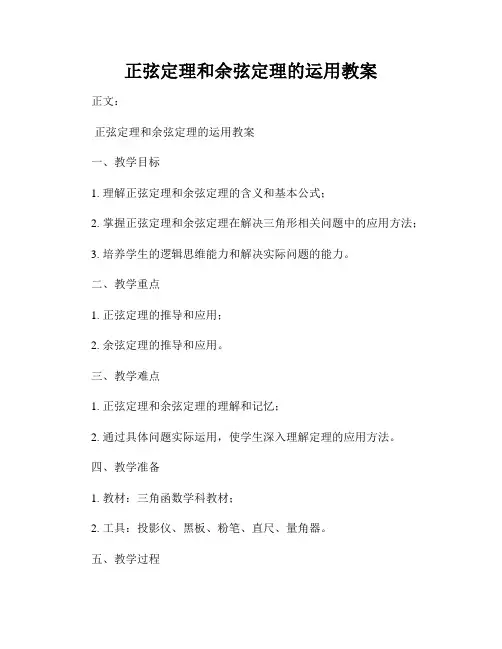 正弦定理和余弦定理的运用教案

正文：

正弦定理和余弦定理的运用教案

一、教学目标

1. 理解正弦定理和余弦定理的含义和基本公式；

2. 掌握正弦定理和余弦定理在解决三角形相关问题中的应用方法；

3. 培养学生的逻辑思维能力和解决实际问题的能力。

二、教学重点

1. 正弦定理的推导和应用；

2. 余弦定理的推导和应用。

三、教学难点

1. 正弦定理和余弦定理的理解和记忆；

2. 通过具体问题实际运用，使学生深入理解定理的应用方法。

四、教学准备

1. 教材：三角函数学科教材；

2. 工具：投影仪、黑板、粉笔、直尺、量角器。

五、教学过程